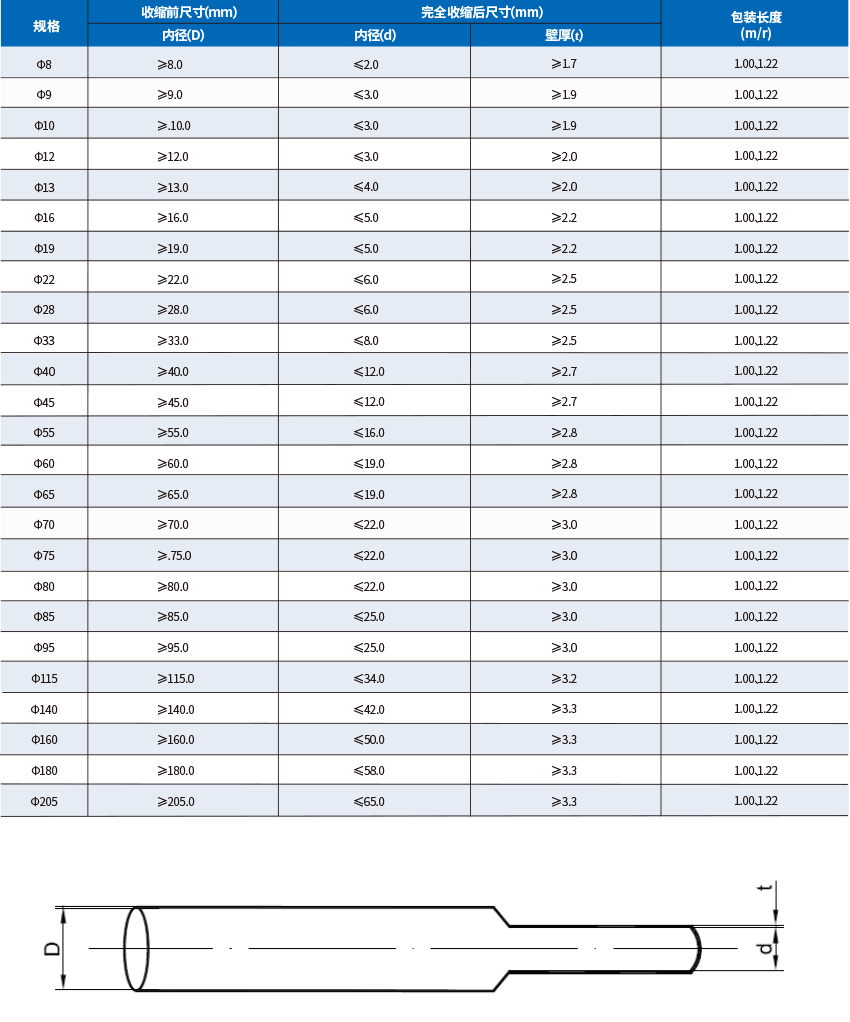 | 规格 | 收缩前尺寸(mm) | 完全收缩后尺寸(mm) | | 包装长度 (m/r) |
|---|---|---|---|---|
| | 内径(D) | 内径(d) | 壁厚(t) | |
| Φ8 | ⩾8.0 | ⩽2.0 | ⩾1.7 | 1.00,1.22 |
| Φ9 | ⩾9.0 | ⩽3.0 | ⩾1.9 | 1.00,1.22 |
| Φ10 | ⩾.10.0 | ⩽3.0 | ⩾1.9 | 1.00,1.22 |
| Φ12 | ⩾12.0 | ⩽3.0 | ⩾2.0 | 1.00,1.22 |
| Φ13 | ⩾13.0 | ⩽4.0 | ⩾2.0 | 1.00,1.22 |
| Φ16 | ⩾16.0 | ⩽5.0 | ⩾2.2 | 1.00,1.22 |
| Φ19 | ⩾19.0 | ⩽5.0 | ⩾2.2 | 1.00,1.22 |
| Φ22 | ⩾22.0 | ⩽6.0 | ⩾2.5 | 1.00,1.22 |
| Φ28 | ⩾28.0 | ⩽6.0 | ⩾2.5 | 1.00,1.22 |
| Φ33 | ⩾33.0 | ⩽8.0 | ⩾2.5 | 1.00,1.22 |
| Φ40 | ⩾40.0 | ⩽12.0 | ⩾2.7 | 1.00,1.22 |
| Φ45 | ⩾45.0 | ⩽12.0 | ⩾2.7 | 1.00,1.22 |
| Φ55 | ⩾55.0 | ⩽16.0 | ⩾2.8 | 1.00,1.22 |
| Φ60 | ⩾60.0 | ⩽19.0 | ⩾2.8 | 1.00,1.22 |
| Φ65 | ⩾65.0 | ⩽19.0 | ⩾2.8 | 1.00,1.22 |
| Φ70 | ⩾70.0 | ⩽22.0 | ⩾3.0 | 1.00,1.22 |
| Φ75 | ⩾.75.0 | ⩽22.0 | ⩾3.0 | 1.00,1.22 |
| Φ80 | ⩾80.0 | ⩽22.0 | ⩾3.0 | 1.00,1.22 |
| Φ85 | ⩾85.0 | ⩽25.0 | ⩾3.0 | 1.00,1.22 |
| Φ95 | ⩾95.0 | ⩽25.0 | ⩾3.0 | 1.00,1.22 |
| Φ115 | ⩾115.0 | ⩽34.0 | ⩾3.2 | 1.00,1.22 |
| Φ140 | ⩾140.0 | ⩽42.0 | ⩾3.3 | 1.00,1.22 |
| Φ160 | ⩾160.0 | ⩽50.0 | ⩾3.3 | 1.00,1.22 |
| Φ180 | ⩾180.0 | ⩽58.0 | ⩾3.3 | 1.00,1.22 |
| Φ205 | ⩾205.0 | ⩽65.0 | ⩾3.3 | 1.00,1.22 |

D
t
d